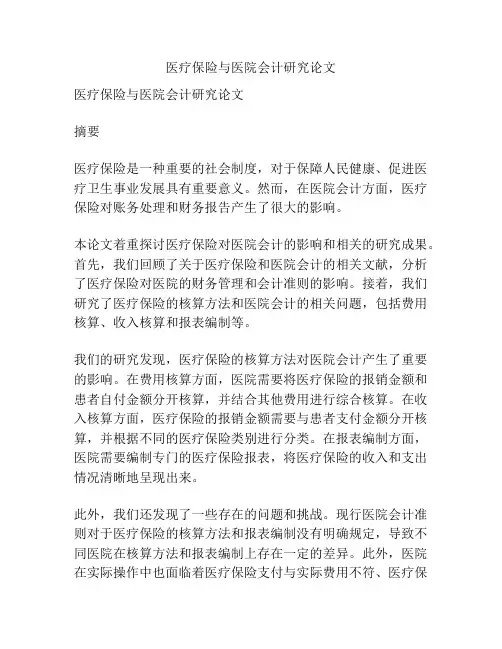 医疗保险与医院会计研究论文

医疗保险与医院会计研究论文

摘要

医疗保险是一种重要的社会制度，对于保障人民健康、促进医疗卫生事业发展具有重要意义。然而，在医院会计方面，医疗保险对账务处理和财务报告产生了很大的影响。

本论文着重探讨医疗保险对医院会计的影响和相关的研究成果。首先，我们回顾了关于医疗保险和医院会计的相关文献，分析了医疗保险对医院的财务管理和会计准则的影响。接着，我们研究了医疗保险的核算方法和医院会计的相关问题，包括费用核算、收入核算和报表编制等。

我们的研究发现，医疗保险的核算方法对医院会计产生了重要的影响。在费用核算方面，医院需要将医疗保险的报销金额和患者自付金额分开核算，并结合其他费用进行综合核算。在收入核算方面，医疗保险的报销金额需要与患者支付金额分开核算，并根据不同的医疗保险类别进行分类。在报表编制方面，医院需要编制专门的医疗保险报表，将医疗保险的收入和支出情况清晰地呈现出来。

此外，我们还发现了一些存在的问题和挑战。现行医院会计准则对于医疗保险的核算方法和报表编制没有明确规定，导致不同医院在核算方法和报表编制上存在一定的差异。此外，医院在实际操作中也面临着医疗保险支付与实际费用不符、医疗保